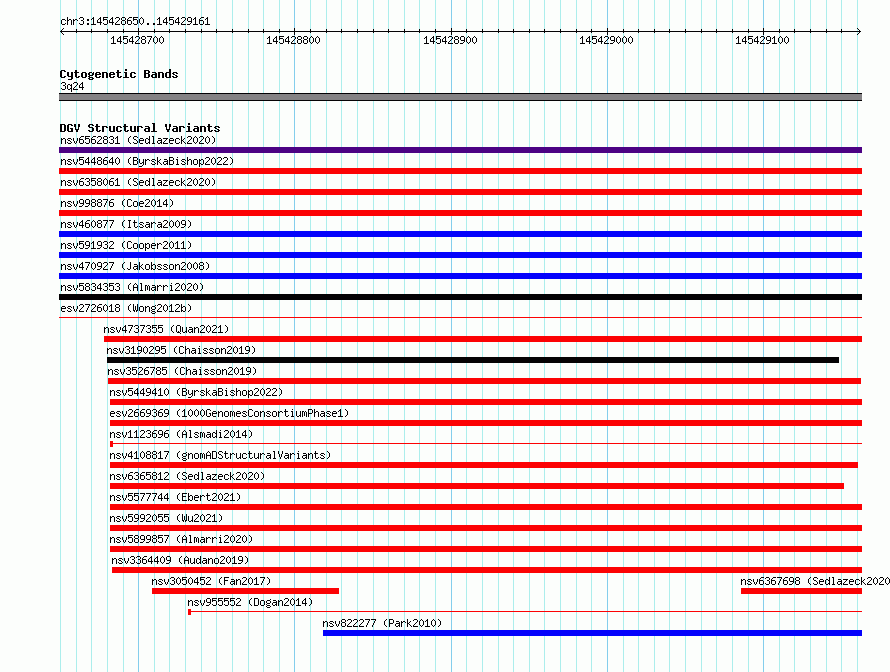 chr3:145428650..145429161

145428700 145428800 145428900 145429000 145429100

Cytogenetic Bands
3q24

DGV Structural Variants
nsv6562831 (Sedlazeck2020)
nsv5448640 (ByrskaBishop2022)
nsv6358061 (Sedlazeck2020)
nsv998876 (Coe2014)
nsv460877 (Itsara2009)
nsv591932 (Cooper2011)
nsv470927 (Jakobsson2008)
nsv5834353 (Almarri2020)
esv2726018 (Wong2012b)
nsv4737355 (Quan2021)
nsv3190295 (Chaisson2019)
nsv3526785 (Chaisson2019)
nsv5449410 (ByrskaBishop2022)
esv2669369 (1000GenomesConsortiumPhase1)
nsv1123696 (Alsmadi2014)
nsv4108817 (gnomADStructuralVariants)
nsv6365812 (Sedlazeck2020)
nsv5577744 (Ebert2021)
nsv5992055 (Wu2021)
nsv5899857 (Almarri2020)
nsv3364409 (Audano2019)
nsv3050452 (Fan2017)
nsv6367698 (Sedlazeck2020
nsv955552 (Dogan2014)
nsv822277 (Park2010)